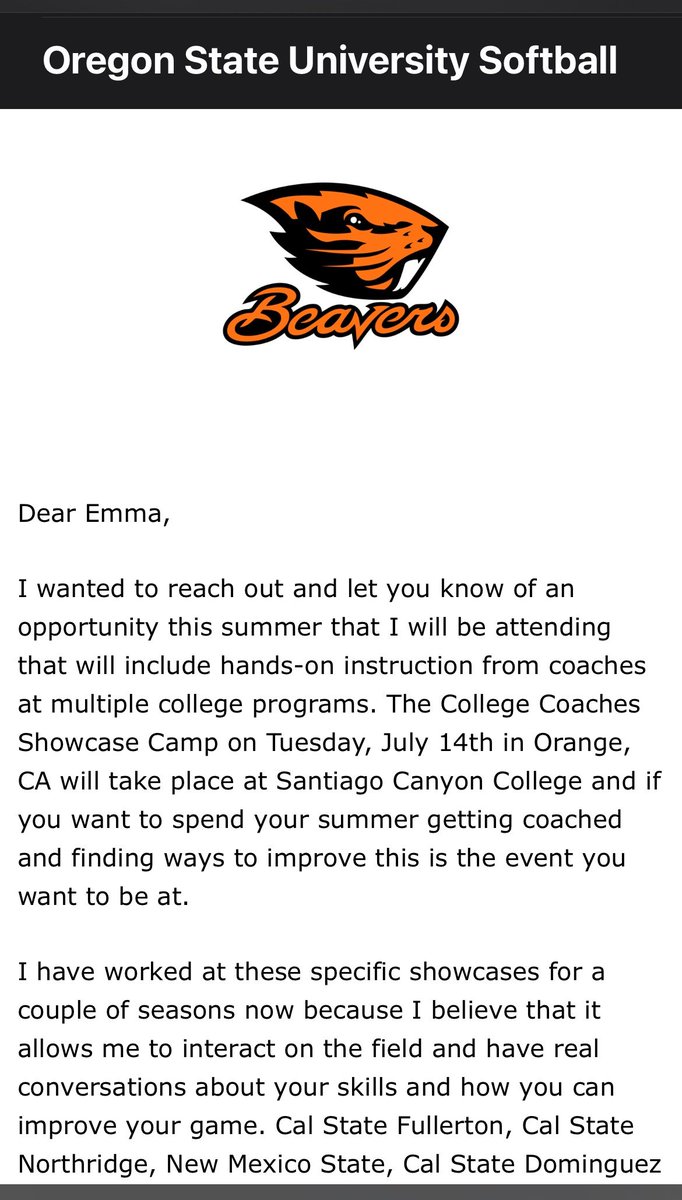 Oregon State University Softball

Beavers

Dear Emma,

I wanted to reach out and let you know of an opportunity this summer that I will be attending that will include hands-on instruction from coaches at multiple college programs. The College Coaches Showcase Camp on Tuesday, July 14th in Orange, CA will take place at Santiago Canyon College and if you want to spend your summer getting coached and finding ways to improve this is the event you want to be at.

I have worked at these specific showcases for a couple of seasons now because I believe that it allows me to interact on the field and have real conversations about your skills and how you can improve your game. Cal State Fullerton, Cal State Northridge, New Mexico State, Cal State Dominguez